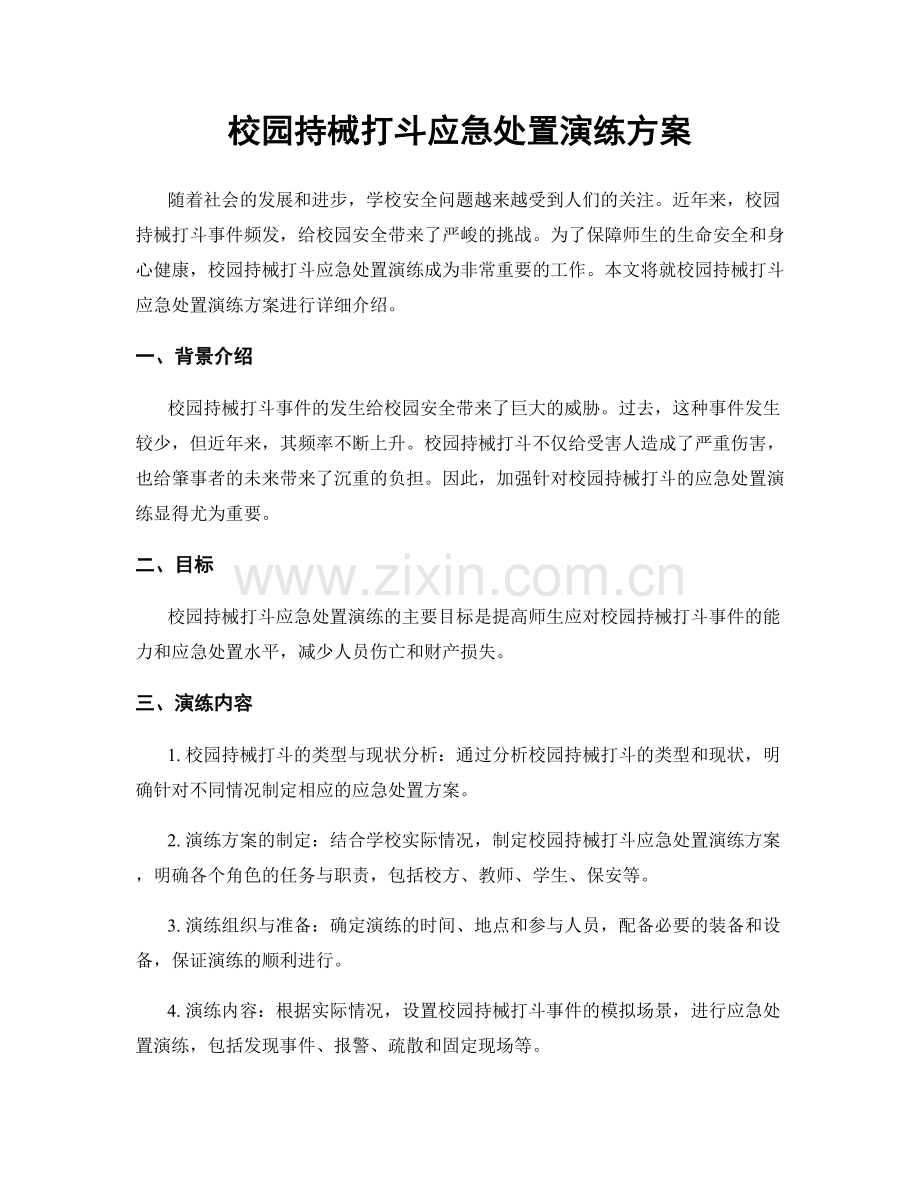 校园持械打斗应急处置演练方案

随着社会的发展和进步，学校安全问题越来越受到人们的关注。近年来，校园持械打斗事件频发，给校园安全带来了严峻的挑战。为了保障师生的生命安全和身心健康，校园持械打斗应急处置演练成为非常重要的工作。本文将就校园持械打斗应急处置演练方案进行详细介绍。

一、背景介绍

校园持械打斗事件的发生给校园安全带来了巨大的威胁。过去，这种事件发生较少，但近年来，其频率不断上升。校园持械打斗不仅给受害人造成了严重伤害，也给肇事者的未来带来了沉重的负担。因此，加强针对校园持械打斗的应急处置演练显得尤为重要。

二、目标

校园持械打斗应急处置演练的主要目标是提高师生应对校园持械打斗事件的能力和应急处置水平，减少人员伤亡和财产损失。

三、演练内容

1.校园持械打斗的类型与现状分析：通过分析校园持械打斗的类型和现状，明确针对不同情况制定相应的应急处置方案。

2.演练方案的制定：结合学校实际情况，制定校园持械打斗应急处置演练方案，明确各个角色的任务与职责，包括校方、教师、学生、保安等。

3.演练组织与准备：确定演练的时间、地点和参与人员，配备必要的装备和设备，保证演练的顺利进行。

4.演练内容：根据实际情况，设置校园持械打斗事件的模拟场景，进行应急处置演练，包括发现事件、报警、疏散和固定现场等。

www.zixin.com.cn